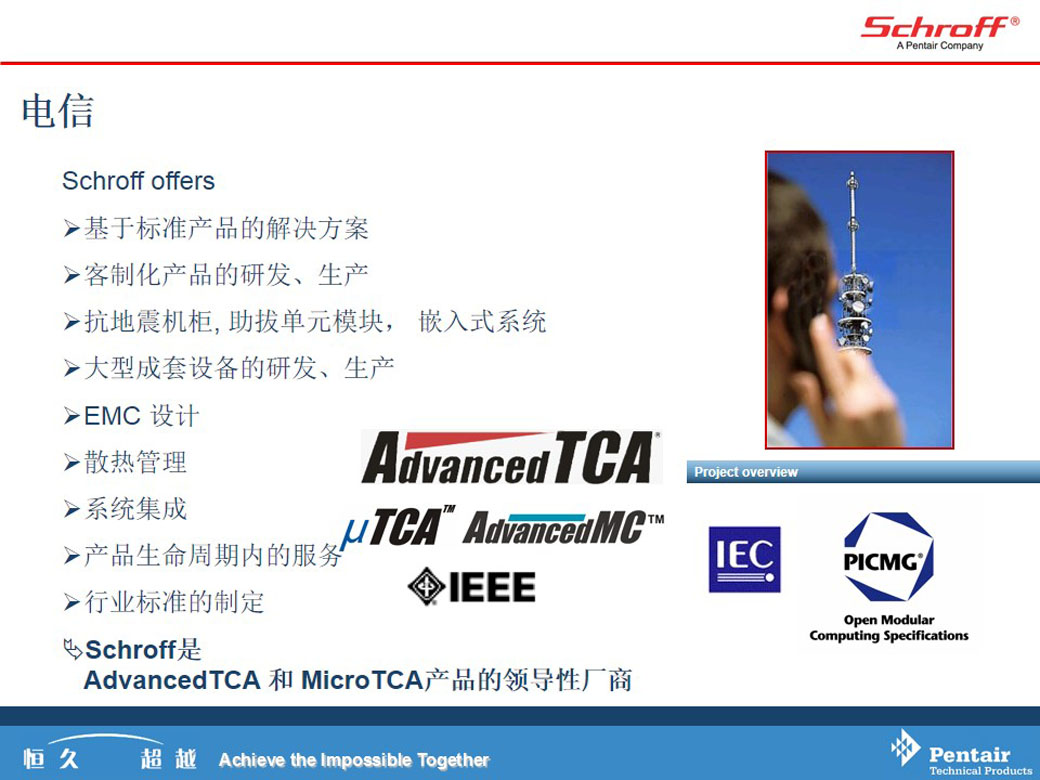 Schroff®
A Pentair Company

电信

Schroff offers

➢基于标准产品的解决方案

➢客制化产品的研发、生产

➢抗地震机柜, 助拔单元模块， 嵌入式系统

➢大型成套设备的研发、生产

➢EMC 设计

➢散热管理

➢系统集成

➢产品生命周期内的服务

➢行业标准的制定

Schroff是 AdvancedTCA 和 MicroTCA产品的领导性厂商

AdvancedTCA®

μTCA™ AdvancedMC™

IEEE

Project overview

IEC

PICMG®

Open Modular Computing Specifications

恒久 超越 Achieve the Impossible Together

Pentair Technical Products